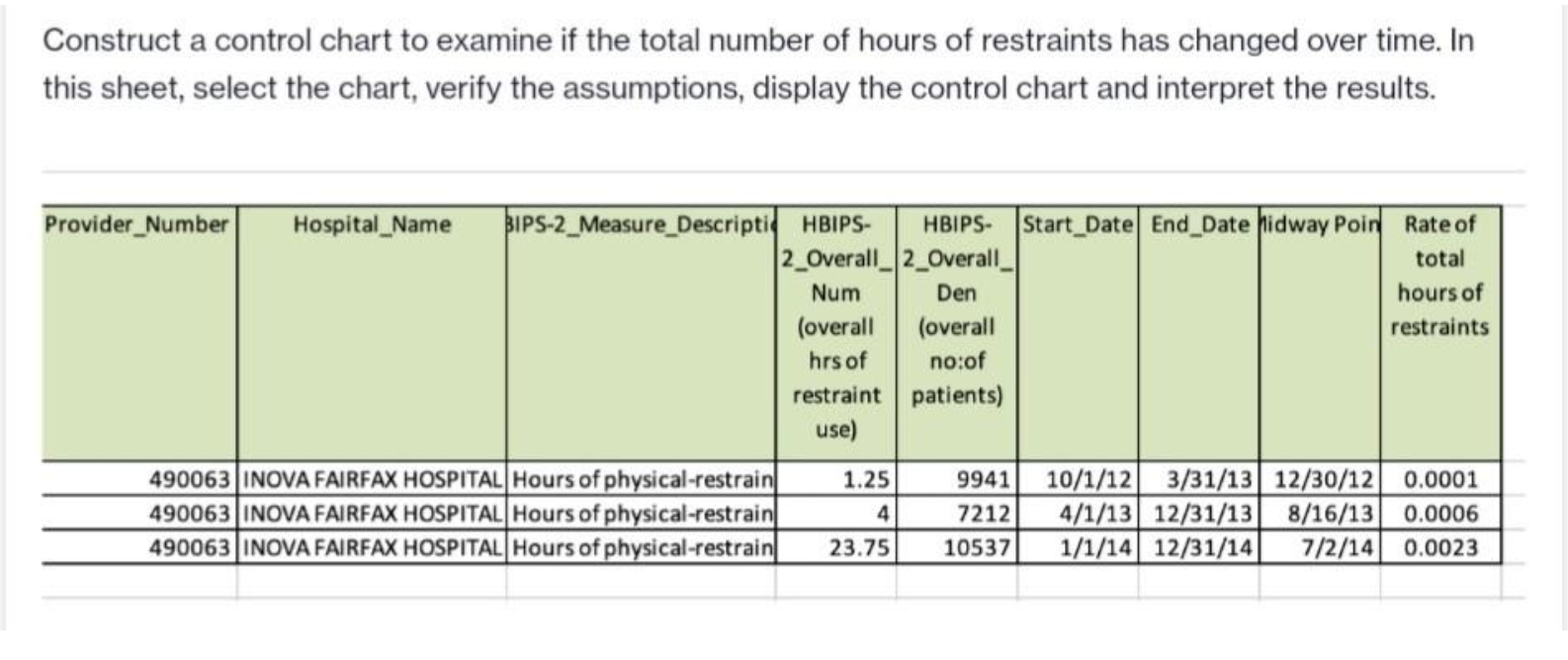 Construct a control chart to examine if the total number of hours of restraints has changed over time. In this sheet, select the chart, verify the assumptions, display the control chart and interpret the results.

| Provider_Number | Hospital_Name | BIPS-2_Measure_Descripti | HBIPS-2_Overall_Num (overall hrs of restraint use) | HBIPS-2_Overall_Den (overall no:of patients) | Start_Date | End_Date | Midway Poin | Rate of total hours of restraints |
|---|---|---|---|---|---|---|---|---|
| 490063 | INOVA FAIRFAX HOSPITAL | Hours of physical-restrain | 1.25 | 9941 | 10/1/12 | 3/31/13 | 12/30/12 | 0.0001 |
| 490063 | INOVA FAIRFAX HOSPITAL | Hours of physical-restrain | 4 | 7212 | 4/1/13 | 12/31/13 | 8/16/13 | 0.0006 |
| 490063 | INOVA FAIRFAX HOSPITAL | Hours of physical-restrain | 23.75 | 10537 | 1/1/14 | 12/31/14 | 7/2/14 | 0.0023 |